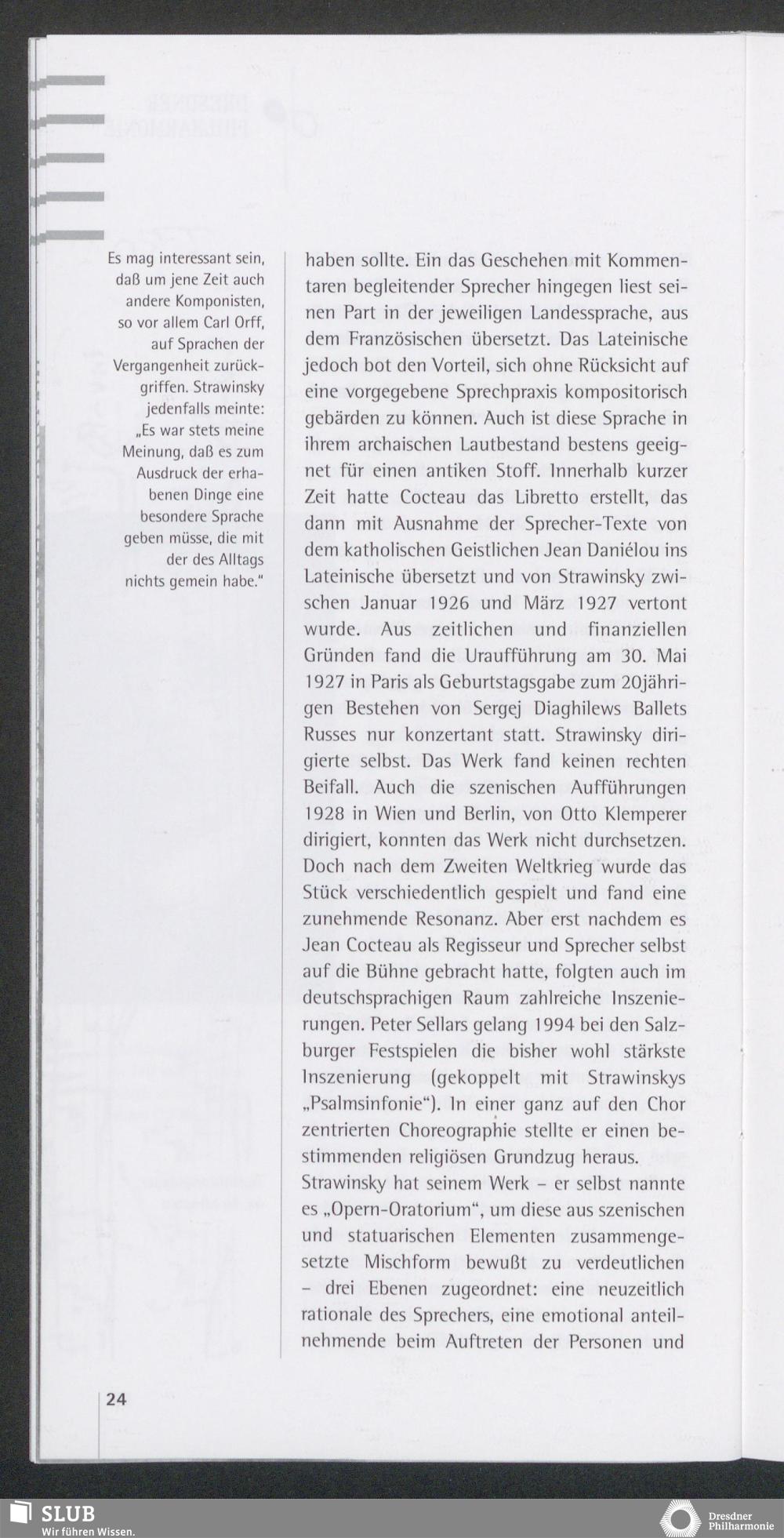 Es mag interessant sein, daß um jene Zeit auch andere Komponisten, so vor allem Carl Orff, auf Sprachen der Vergangenheit zurückgriffen. Strawinsky jedenfalls meinte: „Es war stets meine Meinung, daß es zum Ausdruck der erhabenen Dinge eine besondere Sprache geben müsse, die mit der des Alltags nichts gemein habe."

haben sollte. Ein das Geschehen mit Kommentaren begleitender Sprecher hingegen liest seinen Part in der jeweiligen Landessprache, aus dem Französischen übersetzt. Das Lateinische jedoch bot den Vorteil, sich ohne Rücksicht auf eine vorgegebene Sprechpraxis kompositorisch gebärden zu können. Auch ist diese Sprache in ihrem archaischen Lautbestand bestens geeignet für einen antiken Stoff. Innerhalb kurzer Zeit hatte Cocteau das Libretto erstellt, das dann mit Ausnahme der Sprecher-Texte von dem katholischen Geistlichen Jean Daniélou ins Lateinische übersetzt und von Strawinsky zwischen Januar 1926 und März 1927 vertont wurde. Aus zeitlichen und finanziellen Gründen fand die Uraufführung am 30. Mai 1927 in Paris als Geburtstagsgabe zum 20jährigen Bestehen von Sergej Diaghilews Ballets Russes nur konzertant statt. Strawinsky dirigierte selbst. Das Werk fand keinen rechten Beifall. Auch die szenischen Aufführungen 1928 in Wien und Berlin, von Otto Klemperer dirigiert, konnten das Werk nicht durchsetzen. Doch nach dem Zweiten Weltkrieg wurde das Stück verschiedentlich gespielt und fand eine zunehmende Resonanz. Aber erst nachdem es Jean Cocteau als Regisseur und Sprecher selbst auf die Bühne gebracht hatte, folgten auch im deutschsprachigen Raum zahlreiche Inszenierungen. Peter Sellars gelang 1994 bei den Salzburger Festspielen die bisher wohl stärkste Inszenierung (gekoppelt mit Strawinskys „Psalmsinfonie"). In einer ganz auf den Chor zentrierten Choreographie stellte er einen bestimmenden religiösen Grundzug heraus.
Strawinsky hat seinem Werk – er selbst nannte es „Opern-Oratorium", um diese aus szenischen und statuarischen Elementen zusammengesetzte Mischform bewußt zu verdeutlichen – drei Ebenen zugeordnet: eine neuzeitlich rationale des Sprechers, eine emotional anteilnehmende beim Auftreten der Personen und

24

SLUB
Wir führen Wissen.

Dresdner Philharmonie